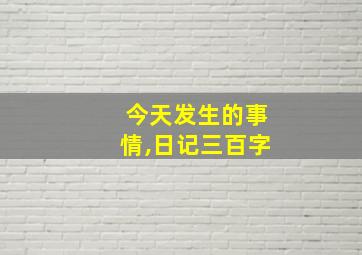 今天发生的事情,日记三百字